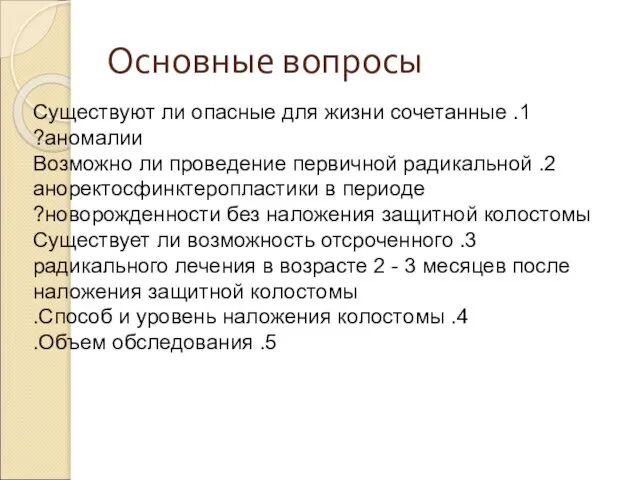 Основные вопросы

Существуют ли опасные для жизни сочетанные .1 ?аномалии
Возможно ли проведение первичной радикальной .2 аноректосфинктеропластики в периоде ?новорожденности без наложения защитной колостомы
Существует ли возможность отсроченного .3 радикального лечения в возрасте 2 - 3 месяцев после наложения защитной колостомы
.Способ и уровень наложения колостомы .4
.Объем обследования .5